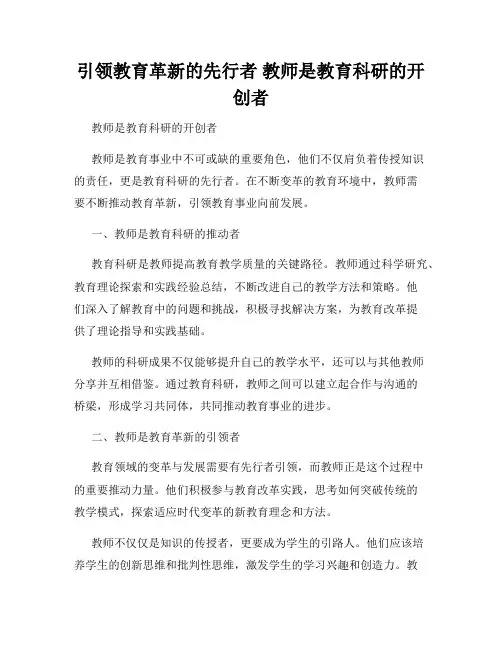 引领教育革新的先行者 教师是教育科研的开创者

教师是教育科研的开创者

教师是教育事业中不可或缺的重要角色，他们不仅肩负着传授知识的责任，更是教育科研的先行者。在不断变革的教育环境中，教师需要不断推动教育革新，引领教育事业向前发展。

一、教师是教育科研的推动者

教育科研是教师提高教育教学质量的关键路径。教师通过科学研究、教育理论探索和实践经验总结，不断改进自己的教学方法和策略。他们深入了解教育中的问题和挑战，积极寻找解决方案，为教育改革提供了理论指导和实践基础。

教师的科研成果不仅能够提升自己的教学水平，还可以与其他教师分享并互相借鉴。通过教育科研，教师之间可以建立起合作与沟通的桥梁，形成学习共同体，共同推动教育事业的进步。

二、教师是教育革新的引领者

教育领域的变革与发展需要有先行者引领，而教师正是这个过程中的重要推动力量。他们积极参与教育改革实践，思考如何突破传统的教学模式，探索适应时代变革的新教育理念和方法。

教师不仅仅是知识的传授者，更要成为学生的引路人。他们应该培养学生的创新思维和批判性思维，激发学生的学习兴趣和创造力。教